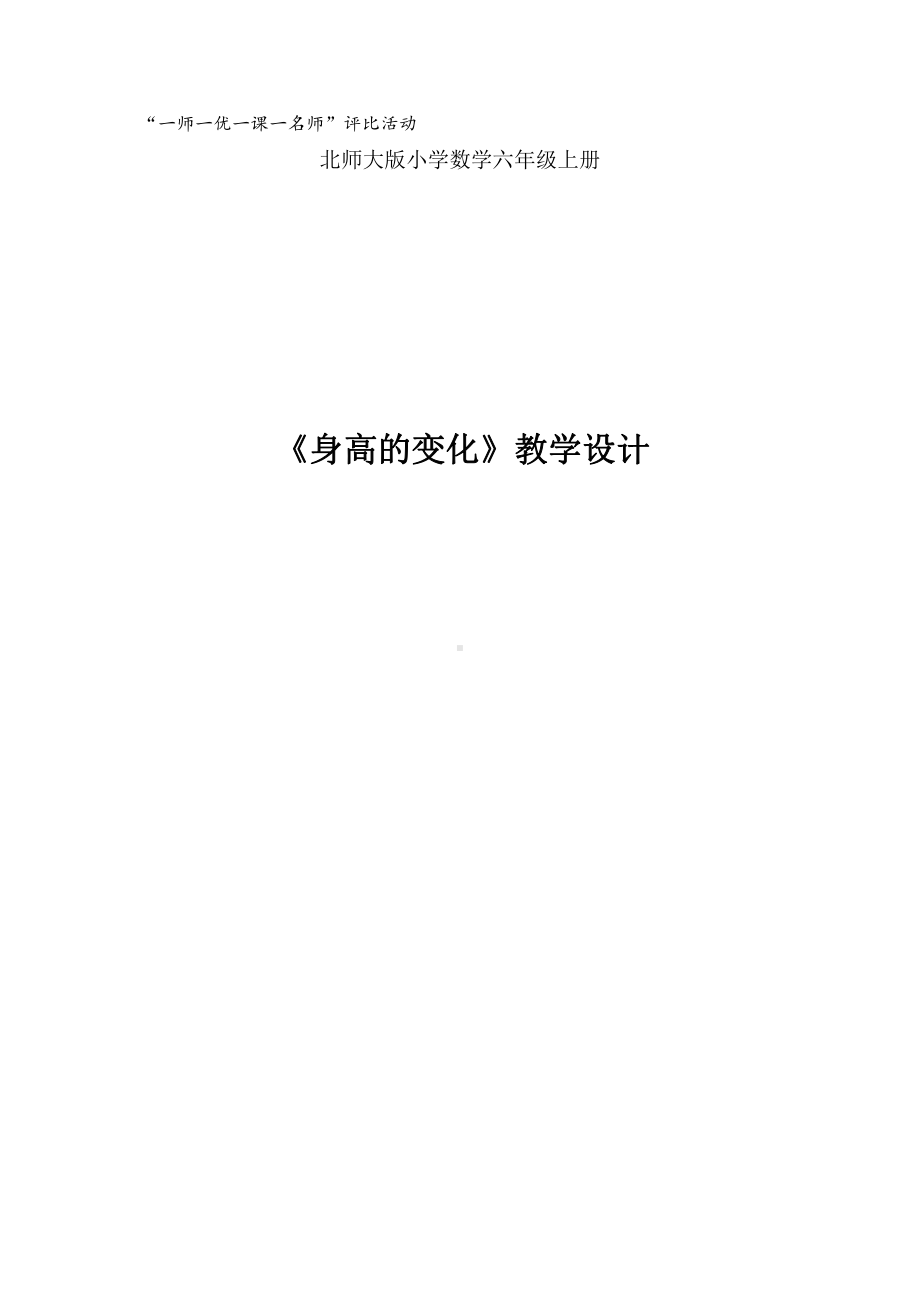 “一师一优一课一名师”评比活动

北师大版小学数学六年级上册

《身高的变化》教学设计